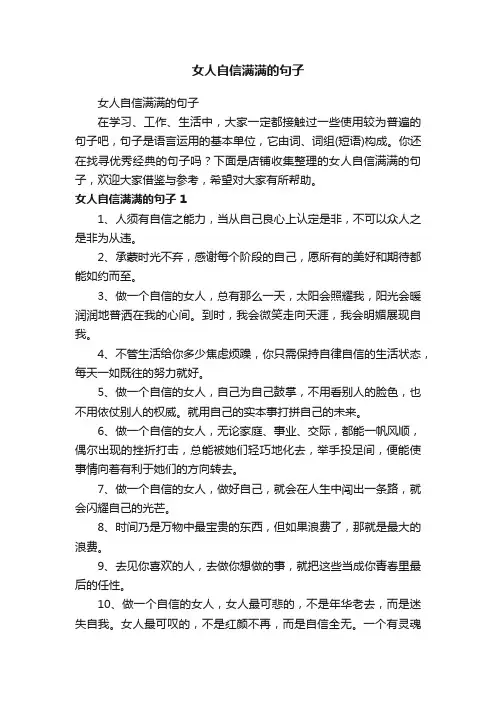 女人自信满满的句子

女人自信满满的句子

在学习、工作、生活中，大家一定都接触过一些使用较为普遍的句子吧，句子是语言运用的基本单位，它由词、词组(短语)构成。你还在找寻优秀经典的句子吗？下面是店铺收集整理的女人自信满满的句子，欢迎大家借鉴与参考，希望对大家有所帮助。

女人自信满满的句子 1

1、人须有自信之能力，当从自己良心上认定是非，不可以众人之是非为从违。

2、承蒙时光不弃，感谢每个阶段的自己，愿所有的美好和期待都能如约而至。

3、做一个自信的女人，总有那么一天，太阳会照耀我，阳光会暖润润地普洒在我的心间。到时，我会微笑走向天涯，我会明媚展现自我。

4、不管生活给你多少焦虑烦躁，你只需保持自律自信的生活状态，每天一如既往的努力就好。

5、做一个自信的女人，自己为自己鼓掌，不用看别人的脸色，也不用依仗别人的权威。就用自己的实本事打拼自己的未来。

6、做一个自信的女人，无论家庭、事业、交际，都能一帆风顺，偶尔出现的挫折打击，总能被她们轻巧地化去，举手投足间，便能使事情向着有利于她们的方向转去。

7、做一个自信的女人，做好自己，就会在人生中闯出一条路，就会闪耀自己的光芒。

8、时间乃是万物中最宝贵的东西，但如果浪费了，那就是最大的浪费。

9、去见你喜欢的人，去做你想做的事，就把这些当成你青春里最后的任性。

10、做一个自信的女人，女人最可悲的，不是年华老去，而是迷失自我。女人最可叹的，不是红颜不再，而是自信全无。一个有灵魂